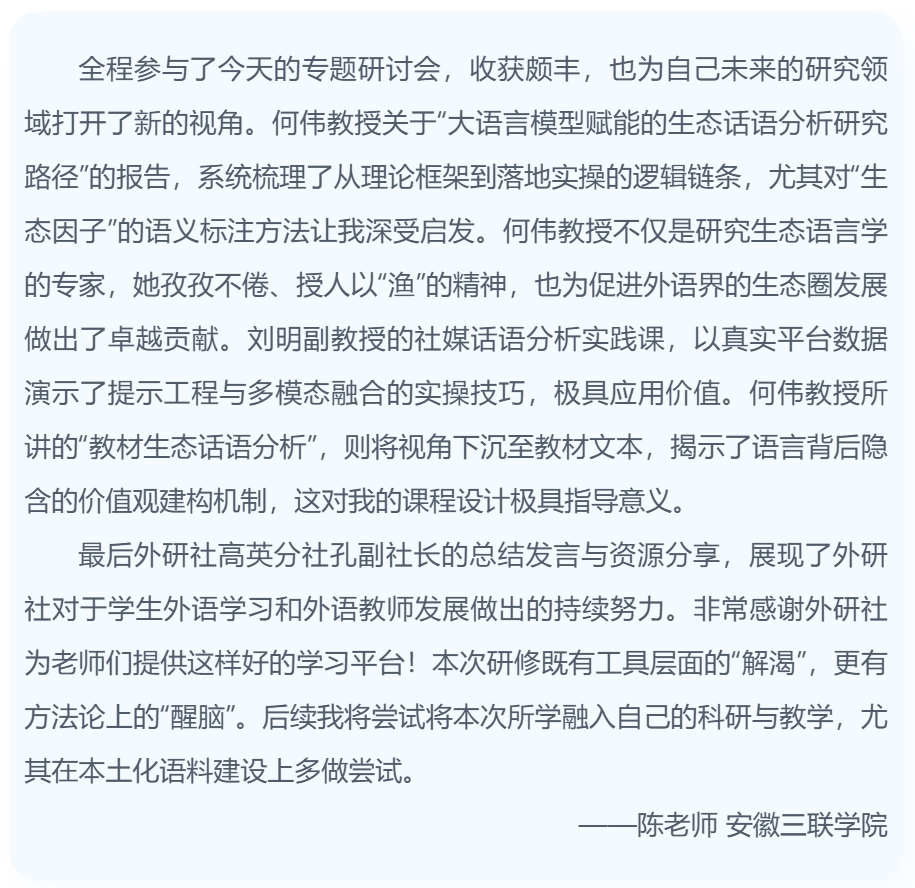 全程参与了今天的专题研讨会，收获颇丰，也为自己未来的研究领域打开了新的视角。何伟教授关于“大语言模型赋能的生态话语分析研究路径”的报告，系统梳理了从理论框架到落地实操的逻辑链条，尤其对“生态因子”的语义标注方法让我深受启发。何伟教授不仅是研究生态语言学的专家，她孜孜不倦、授人以“渔”的精神，也为促进外语界的生态圈发展做出了卓越贡献。刘明副教授的社媒话语分析实践课，以真实平台数据演示了提示工程与多模态融合的实操技巧，极具应用价值。何伟教授所讲的“教材生态话语分析”，则将视角下沉至教材文本，揭示了语言背后隐含的价值观建构机制，这对我的课程设计极具指导意义。

最后外研社高英分社孔副社长的总结发言与资源分享，展现了外研社对于学生外语学习和外语教师发展做出的持续努力。非常感谢外研社为老师们提供这样好的学习平台！本次研修既有工具层面的“解渴”，更有方法论上的“醒脑”。后续我将尝试将本次所学融入自己的科研与教学，尤其在本土化语料建设上多做尝试。

——陈老师 安徽三联学院